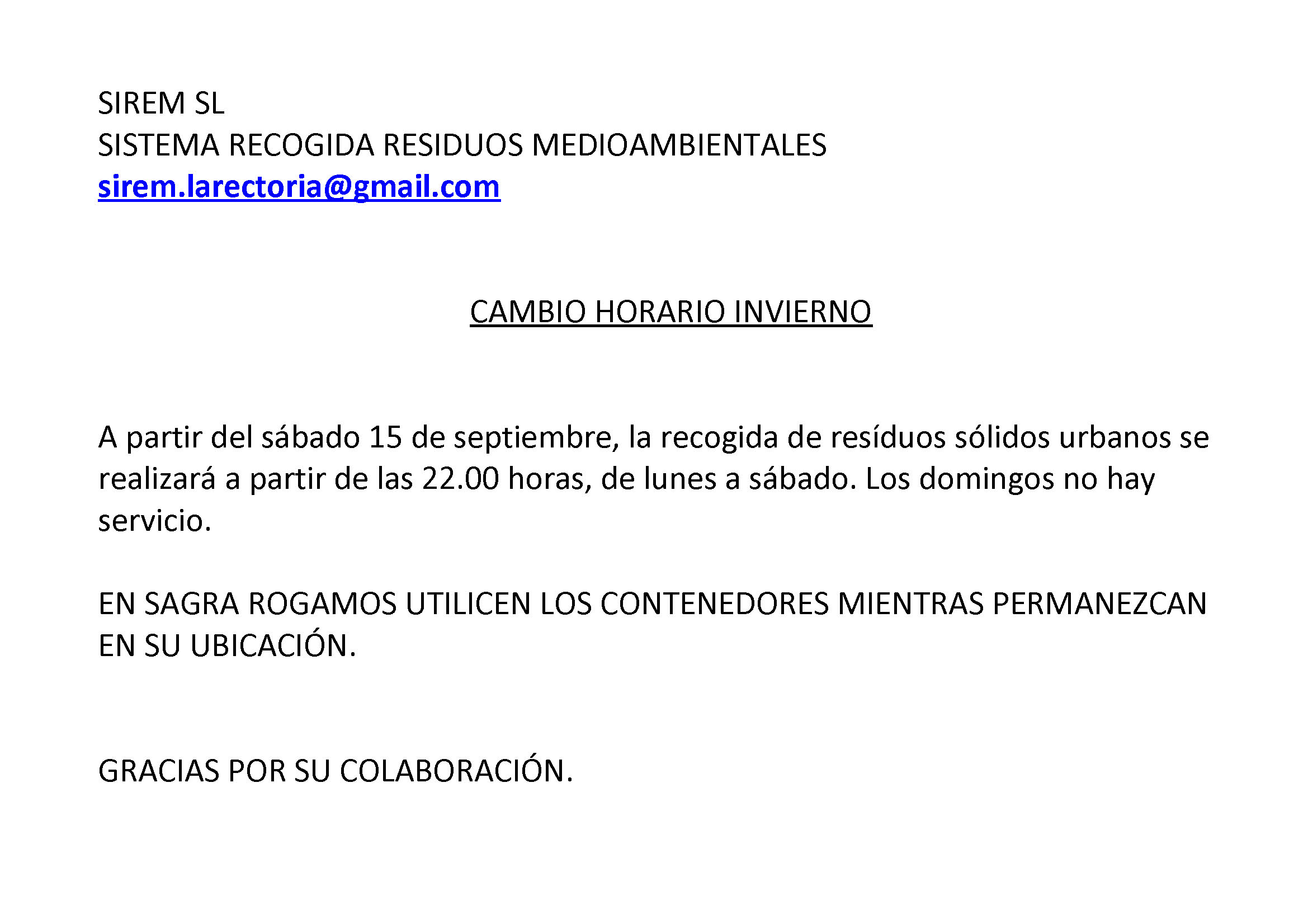 SIREM SL
SISTEMA RECOGIDA RESIDUOS MEDIOAMBIENTALES
sirem.larectoria@gmail.com

CAMBIO HORARIO INVIERNO

A partir del sábado 15 de septiembre, la recogida de resíduos sólidos urbanos se realizará a partir de las 22.00 horas, de lunes a sábado. Los domingos no hay servicio.

EN SAGRA ROGAMOS UTILICEN LOS CONTENEDORES MIENTRAS PERMANEZCAN EN SU UBICACIÓN.

GRACIAS POR SU COLABORACIÓN.